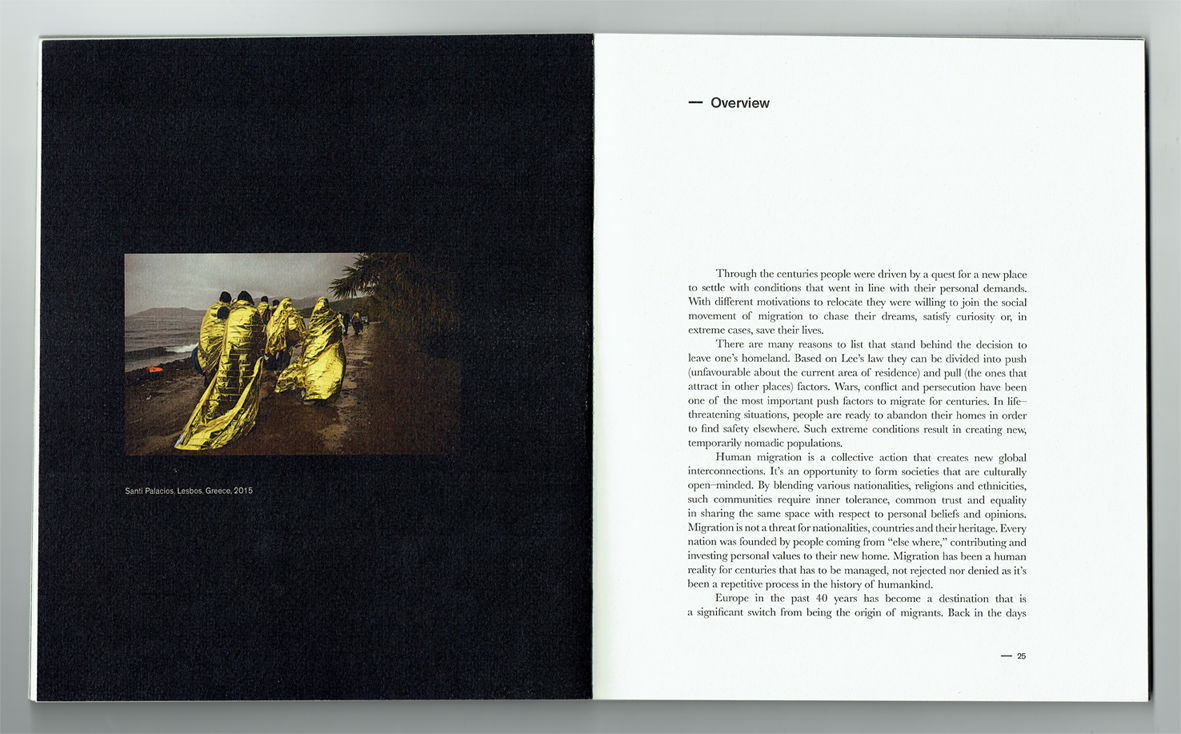 Santi Palacios, Lesbos, Greece, 2015

— Overview

Through the centuries people were driven by a quest for a new place to settle with conditions that went in line with their personal demands. With different motivations to relocate they were willing to join the social movement of migration to chase their dreams, satisfy curiosity or, in extreme cases, save their lives.

There are many reasons to list that stand behind the decision to leave one's homeland. Based on Lee's law they can be divided into push (unfavourable about the current area of residence) and pull (the ones that attract in other places) factors. Wars, conflict and persecution have been one of the most important push factors to migrate for centuries. In life–threatening situations, people are ready to abandon their homes in order to find safety elsewhere. Such extreme conditions result in creating new, temporarily nomadic populations.

Human migration is a collective action that creates new global interconnections. It's an opportunity to form societies that are culturally open–minded. By blending various nationalities, religions and ethnicities, such communities require inner tolerance, common trust and equality in sharing the same space with respect to personal beliefs and opinions. Migration is not a threat for nationalities, countries and their heritage. Every nation was founded by people coming from "else where," contributing and investing personal values to their new home. Migration has been a human reality for centuries that has to be managed, not rejected nor denied as it's been a repetitive process in the history of humankind.

Europe in the past 40 years has become a destination that is a significant switch from being the origin of migrants. Back in the days

— 25